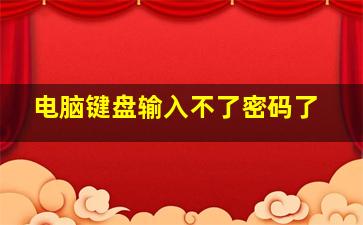 电脑键盘输入不了密码了